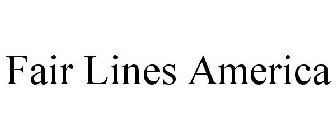 Fair Lines America